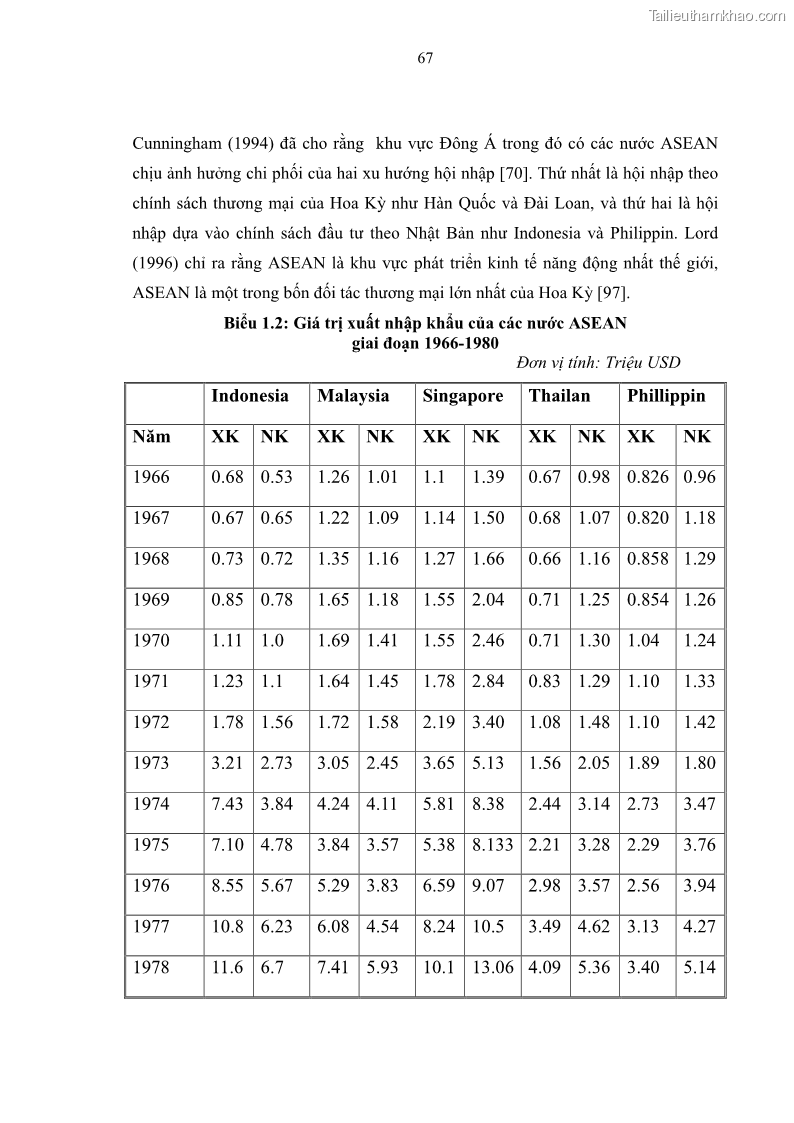 Tailieuthamkhao.com

67

Cunningham (1994) đã cho rằng khu vực Đông Á trong đó có các nước ASEAN chịu ảnh hưởng chi phối của hai xu hướng hội nhập [70]. Thứ nhất là hội nhập theo chính sách thương mại của Hoa Kỳ như Hàn Quốc và Đài Loan, và thứ hai là hội nhập dựa vào chính sách đầu tư theo Nhật Bản như Indonesia và Philippin. Lord (1996) chỉ ra rằng ASEAN là khu vực phát triển kinh tế năng động nhất thế giới, ASEAN là một trong bốn đối tác thương mại lớn nhất của Hoa Kỳ [97].

Biểu 1.2: Giá trị xuất nhập khẩu của các nước ASEAN giai đoạn 1966-1980

Đơn vị tính: Triệu USD

| | Indonesia | | Malaysia | | Singapore | | Thailan | | Phillippin | |
|---|---|---|---|---|---|---|---|---|---|---|
| Năm | XK | NK | XK | NK | XK | NK | XK | NK | XK | NK |
| 1966 | 0.68 | 0.53 | 1.26 | 1.01 | 1.1 | 1.39 | 0.67 | 0.98 | 0.826 | 0.96 |
| 1967 | 0.67 | 0.65 | 1.22 | 1.09 | 1.14 | 1.50 | 0.68 | 1.07 | 0.820 | 1.18 |
| 1968 | 0.73 | 0.72 | 1.35 | 1.16 | 1.27 | 1.66 | 0.66 | 1.16 | 0.858 | 1.29 |
| 1969 | 0.85 | 0.78 | 1.65 | 1.18 | 1.55 | 2.04 | 0.71 | 1.25 | 0.854 | 1.26 |
| 1970 | 1.11 | 1.0 | 1.69 | 1.41 | 1.55 | 2.46 | 0.71 | 1.30 | 1.04 | 1.24 |
| 1971 | 1.23 | 1.1 | 1.64 | 1.45 | 1.78 | 2.84 | 0.83 | 1.29 | 1.10 | 1.33 |
| 1972 | 1.78 | 1.56 | 1.72 | 1.58 | 2.19 | 3.40 | 1.08 | 1.48 | 1.10 | 1.42 |
| 1973 | 3.21 | 2.73 | 3.05 | 2.45 | 3.65 | 5.13 | 1.56 | 2.05 | 1.89 | 1.80 |
| 1974 | 7.43 | 3.84 | 4.24 | 4.11 | 5.81 | 8.38 | 2.44 | 3.14 | 2.73 | 3.47 |
| 1975 | 7.10 | 4.78 | 3.84 | 3.57 | 5.38 | 8.133 | 2.21 | 3.28 | 2.29 | 3.76 |
| 1976 | 8.55 | 5.67 | 5.29 | 3.83 | 6.59 | 9.07 | 2.98 | 3.57 | 2.56 | 3.94 |
| 1977 | 10.8 | 6.23 | 6.08 | 4.54 | 8.24 | 10.5 | 3.49 | 4.62 | 3.13 | 4.27 |
| 1978 | 11.6 | 6.7 | 7.41 | 5.93 | 10.1 | 13.06 | 4.09 | 5.36 | 3.40 | 5.14 |